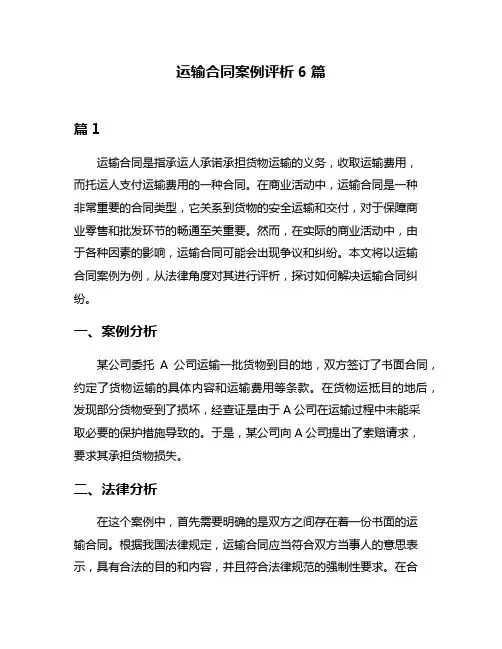 运输合同案例评析 6 篇

篇 1

运输合同是指承运人承诺承担货物运输的义务，收取运输费用，而托运人支付运输费用的一种合同。在商业活动中，运输合同是一种非常重要的合同类型，它关系到货物的安全运输和交付，对于保障商业零售和批发环节的畅通至关重要。然而，在实际的商业活动中，由于各种因素的影响，运输合同可能会出现争议和纠纷。本文将以运输合同案例为例，从法律角度对其进行评析，探讨如何解决运输合同纠纷。

一、案例分析

某公司委托 A 公司运输一批货物到目的地，双方签订了书面合同，约定了货物运输的具体内容和运输费用等条款。在货物运抵目的地后，发现部分货物受到了损坏，经查证是由于 A 公司在运输过程中未能采取必要的保护措施导致的。于是，某公司向 A 公司提出了索赔请求，要求其承担货物损失。

二、法律分析

在这个案例中，首先需要明确的是双方之间存在着一份书面的运输合同。根据我国法律规定，运输合同应当符合双方当事人的意思表示，具有合法的目的和内容，并且符合法律规范的强制性要求。在合